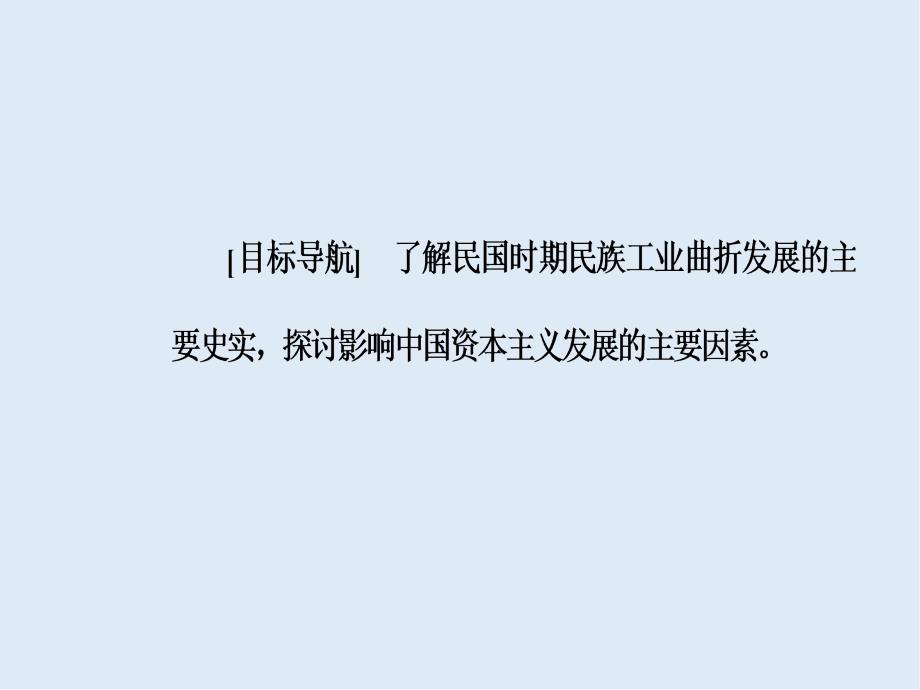 [目标导航]　了解民国时期民族工业曲折发展的主要史实，探讨影响中国资本主义发展的主要因素。